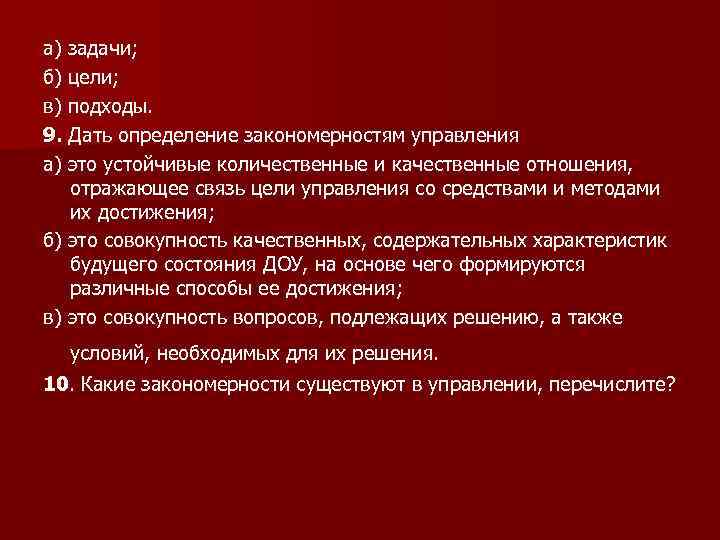 а) задачи;
б) цели;
в) подходы.
9. Дать определение закономерностям управления
а) это устойчивые количественные и качественные отношения, отражающее связь цели управления со средствами и методами их достижения;
б) это совокупность качественных, содержательных характеристик будущего состояния ДОУ, на основе чего формируются различные способы ее достижения;
в) это совокупность вопросов, подлежащих решению, а также условий, необходимых для их решения.
10. Какие закономерности существуют в управлении, перечислите?